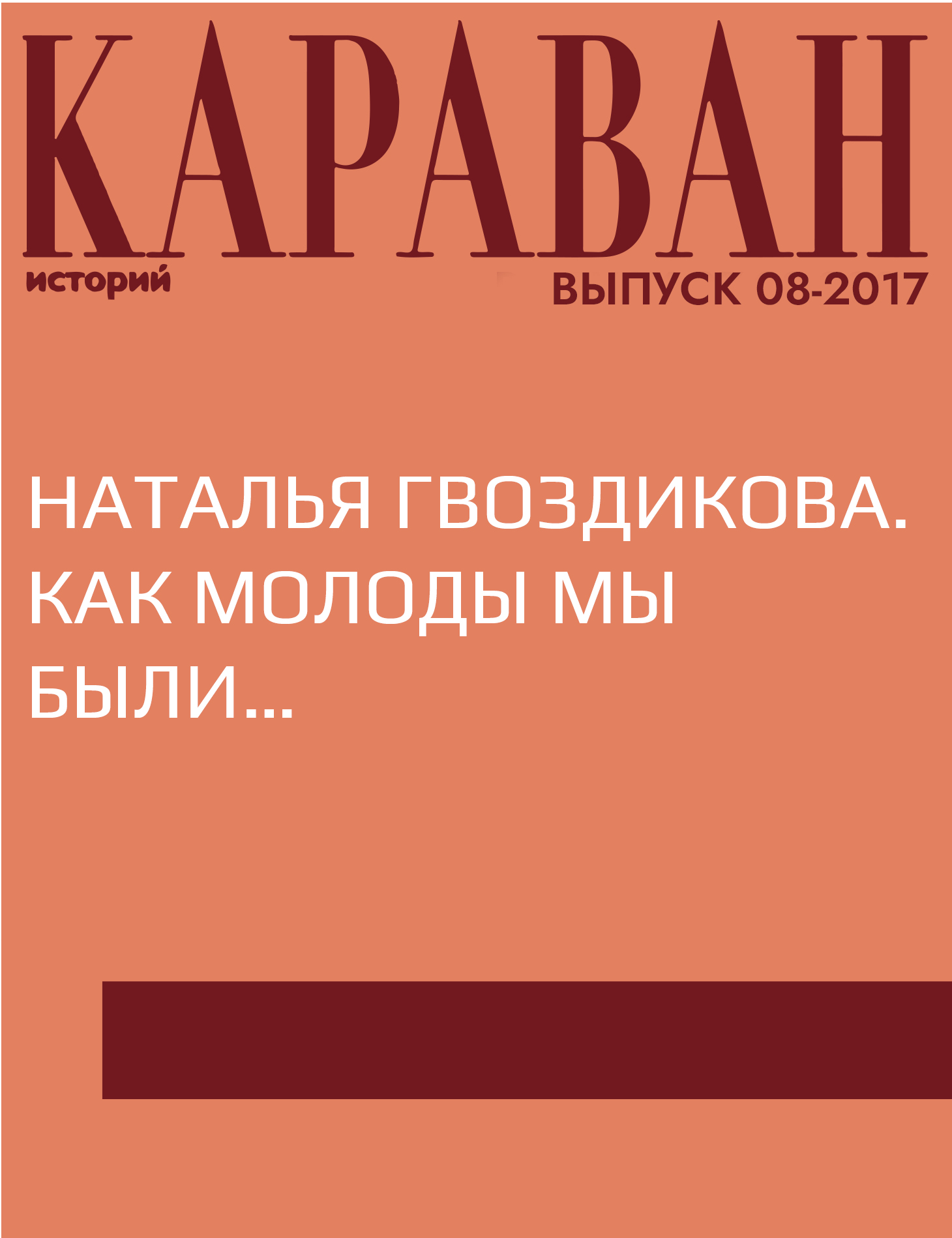 КАРАВАН
историй
ВЫПУСК 08-2017

НАТАЛЬЯ ГВОЗДИКОВА. КАК МОЛОДЫ МЫ БЫЛИ...